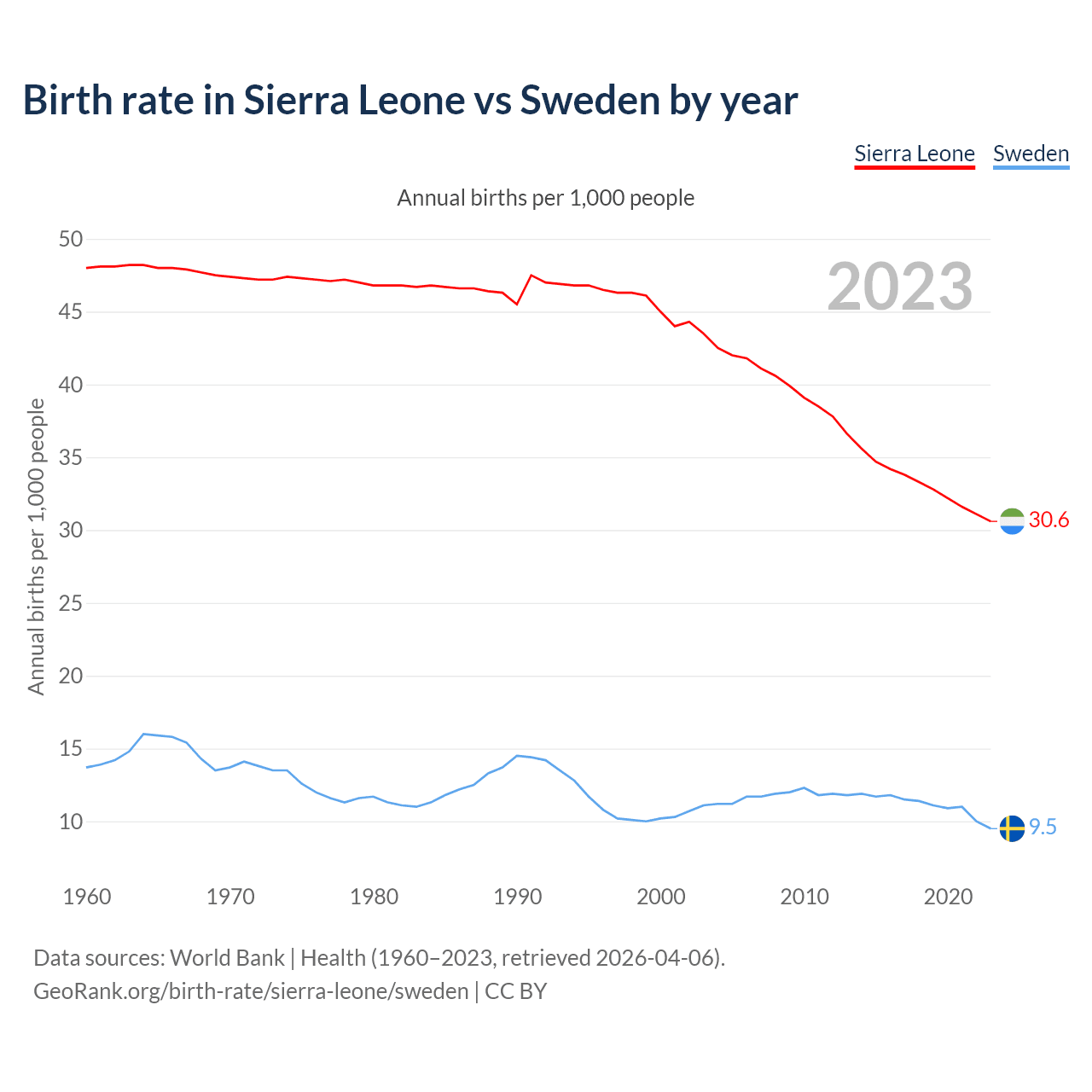 Birth rate in Sierra Leone vs Sweden by year

Sierra Leone Sweden

Annual births per 1,000 people

2023

Annual births per 1,000 people

50
45
40
35
30
25
20
15
10

30.6
9.5

1960 1970 1980 1990 2000 2010 2020

Data sources: World Bank | Health (1960–2023, retrieved 2026-04-06).
GeoRank.org/birth-rate/sierra-leone/sweden | CC BY